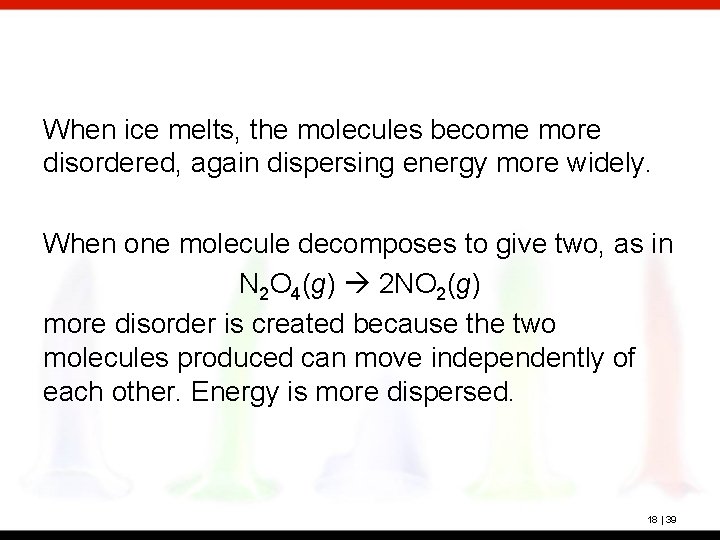 When ice melts, the molecules become more disordered, again dispersing energy more widely.

When one molecule decomposes to give two, as in

$N_2O_4(g) \rightarrow 2NO_2(g)$

more disorder is created because the two molecules produced can move independently of each other. Energy is more dispersed.

18 | 39